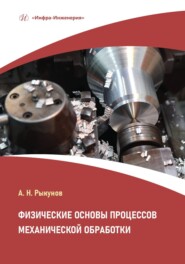 «Инфра-Инженерия»

А. Н. Рыкунов

ФИЗИЧЕСКИЕ ОСНОВЫ ПРОЦЕССОВ МЕХАНИЧЕСКОЙ ОБРАБОТКИ